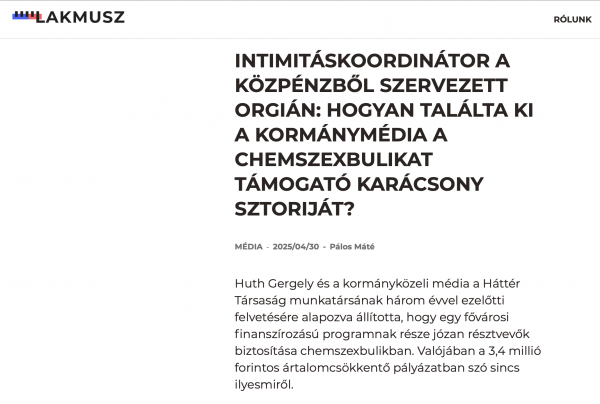 LAKMUSZ

RÓLUNK

INTIMITÁSKOORDINÁTOR A KÖZPÉNZBŐL SZERVEZETT ORGIÁN: HOGYAN TALÁLTA KI A KORMÁNYMÉDIA A CHEMSZEXBULIKAT TÁMOGATÓ KARÁCSONY SZTORIJÁT?

MÉDIA - 2025/04/30 - Pálos Máté

Huth Gergely és a kormányközeli média a Háttér Társaság munkatársának három évvel ezelőtti felvetésére alapozva állította, hogy egy fővárosi finanszírozású programnak része józan résztvevők biztosítása chemszexbulikban. Valójában a 3,4 millió forintos ártalomcsökkentő pályázatban szó sincs ilyesmiről.